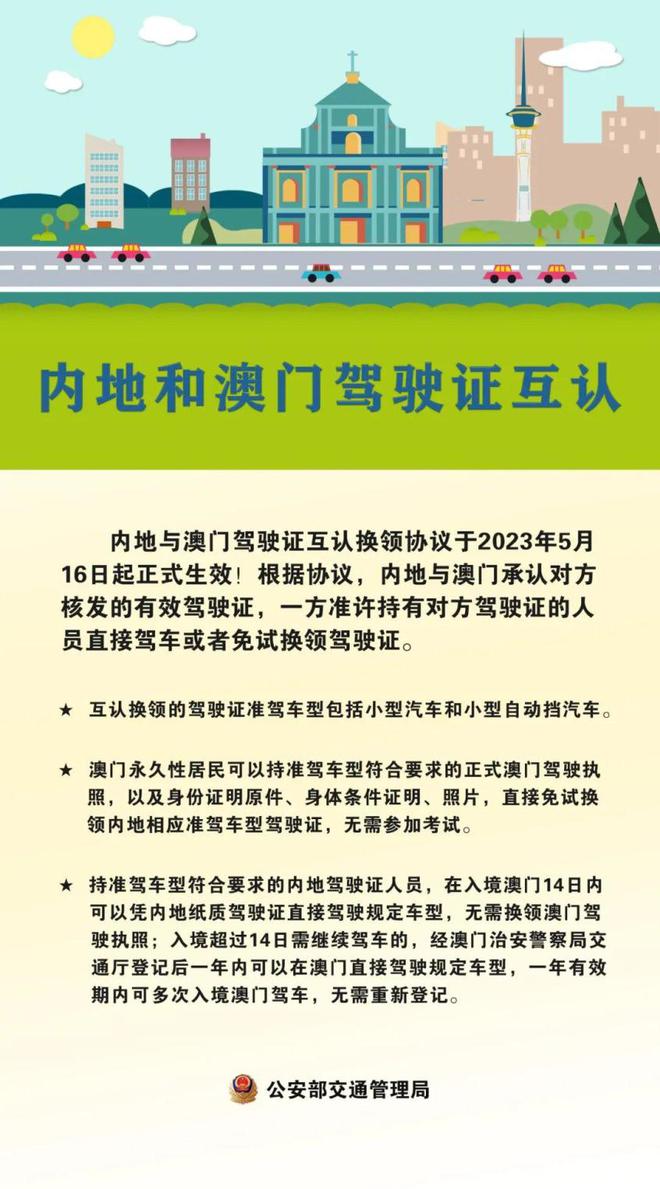 内地和澳门驾驶证互认

内地与澳门驾驶证互认换领协议于2023年5月16日起正式生效！根据协议，内地与澳门承认对方核发的有效驾驶证，一方准许持有对方驾驶证的人员直接驾车或者免试换领驾驶证。

★ 互认换领的驾驶证准驾车型包括小型汽车和小型自动挡汽车。

★ 澳门永久性居民可以持准驾车型符合要求的正式澳门驾驶执照，以及身份证明原件、身体条件证明、照片，直接免试换领内地相应准驾车型驾驶证，无需参加考试。

★ 持准驾车型符合要求的内地驾驶证人员，在入境澳门14日内可以凭内地纸质驾驶证直接驾驶规定车型，无需换领澳门驾驶执照；入境超过14日需继续驾车的，经澳门治安警察局交通厅登记后一年内可以在澳门直接驾驶规定车型，一年有效期内可多次入境澳门驾车，无需重新登记。

公安部交通管理局